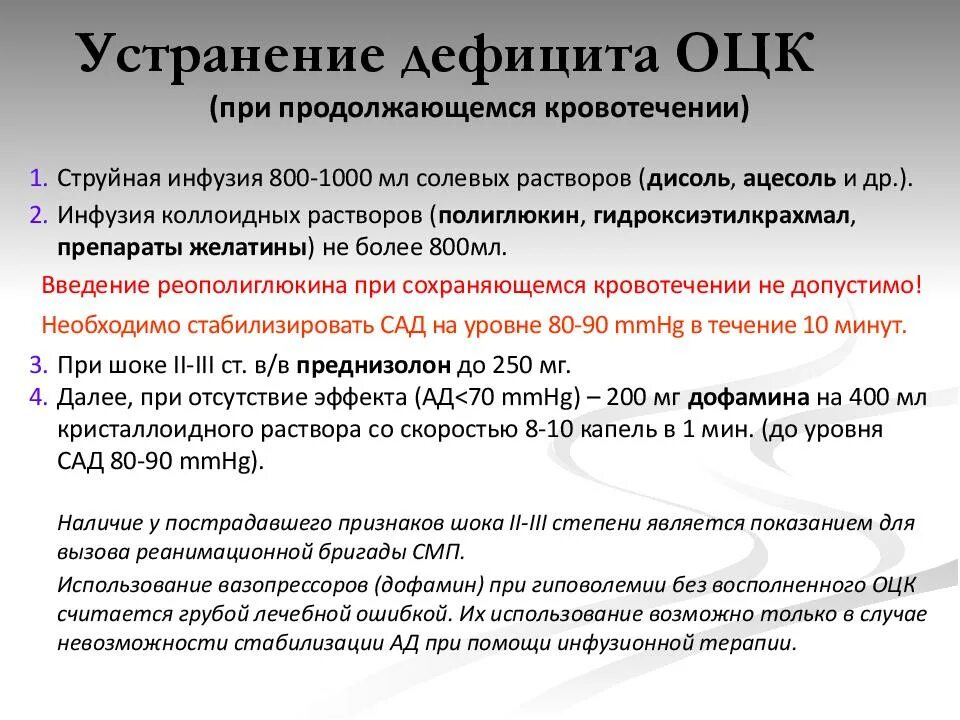 Устранение дефицита ОЦК
(при продолжающемся кровотечении)

1. Струйная инфузия 800-1000 мл солевых растворов (дисоль, ацесоль и др.).
2. Инфузия коллоидных растворов (полиглюкин, гидроксиэтилкрахмал, препараты желатины) не более 800мл.

Введение реополиглюкина при сохраняющемся кровотечении не допустимо!
Необходимо стабилизировать САД на уровне 80-90 mmHg в течение 10 минут.

3. При шоке II-III ст. в/в преднизолон до 250 мг.
4. Далее, при отсутствие эффекта (АД<70 mmHg) – 200 мг дофамина на 400 мл кристаллоидного раствора со скоростью 8-10 капель в 1 мин. (до уровня САД 80-90 mmHg).

Наличие у пострадавшего признаков шока II-III степени является показанием для вызова реанимационной бригады СМП.

Использование вазопрессоров (дофамин) при гиповолемии без восполненного ОЦК считается грубой лечебной ошибкой. Их использование возможно только в случае невозможности стабилизации АД при помощи инфузионной терапии.